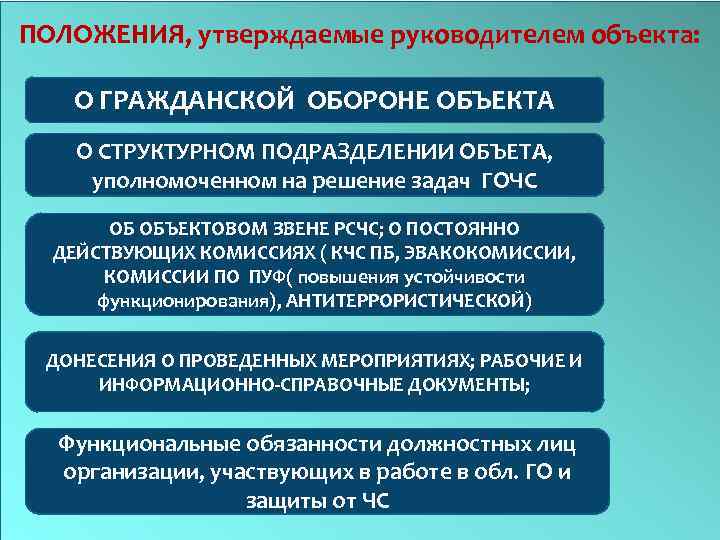 ПОЛОЖЕНИЯ, утверждаемые руководителем объекта:

О ГРАЖДАНСКОЙ ОБОРОНЕ ОБЪЕКТА

О СТРУКТУРНОМ ПОДРАЗДЕЛЕНИИ ОБЪЕТА, уполномоченном на решение задач ГОЧС

ОБ ОБЪЕКТОВОМ ЗВЕНЕ РСЧС; О ПОСТОЯННО ДЕЙСТВУЮЩИХ КОМИССИЯХ ( КЧС ПБ, ЭВАКОКОМИССИИ, КОМИССИИ ПО ПУФ( повышения устойчивости функционирования), АНТИТЕРРОРИСТИЧЕСКОЙ)

ДОНЕСЕНИЯ О ПРОВЕДЕННЫХ МЕРОПРИЯТИЯХ; РАБОЧИЕ И ИНФОРМАЦИОННО-СПРАВОЧНЫЕ ДОКУМЕНТЫ;

Функциональные обязанности должностных лиц организации, участвующих в работе в обл. ГО и защиты от ЧС